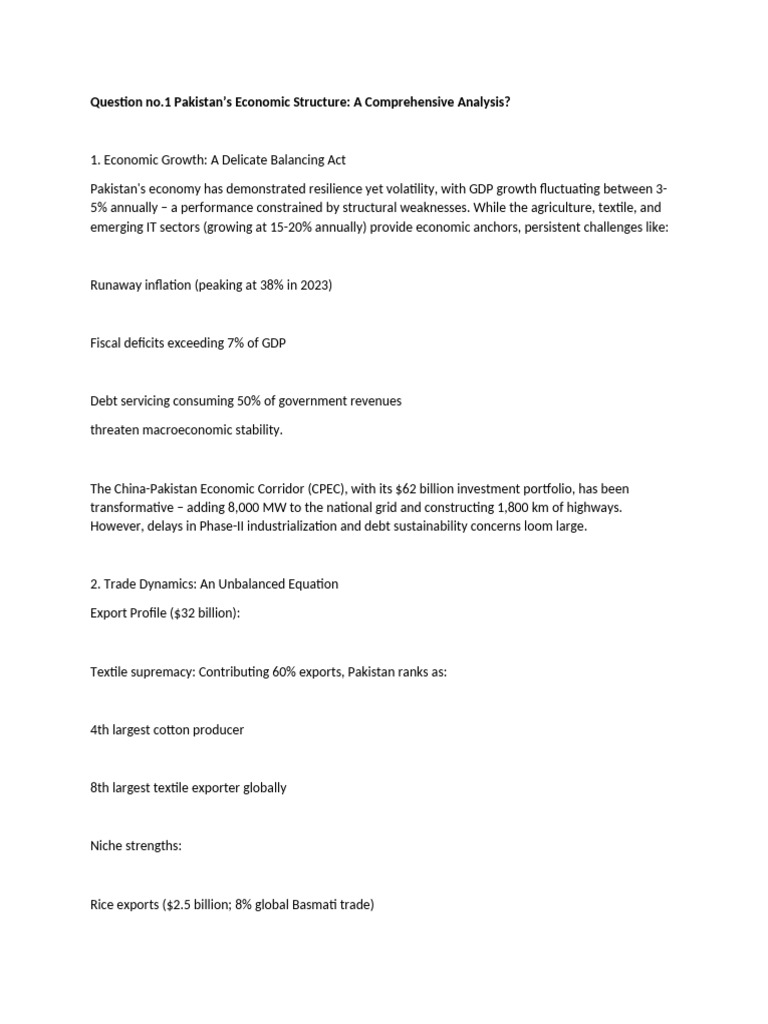 Question no.1 Pakistan's Economic Structure: A Comprehensive Analysis?

1. Economic Growth: A Delicate Balancing Act

Pakistan's economy has demonstrated resilience yet volatility, with GDP growth fluctuating between 3-5% annually – a performance constrained by structural weaknesses. While the agriculture, textile, and emerging IT sectors (growing at 15-20% annually) provide economic anchors, persistent challenges like:

Runaway inflation (peaking at 38% in 2023)

Fiscal deficits exceeding 7% of GDP

Debt servicing consuming 50% of government revenues

threaten macroeconomic stability.

The China-Pakistan Economic Corridor (CPEC), with its \$62 billion investment portfolio, has been transformative – adding 8,000 MW to the national grid and constructing 1,800 km of highways. However, delays in Phase-II industrialization and debt sustainability concerns loom large.

2. Trade Dynamics: An Unbalanced Equation

Export Profile (\$32 billion):

Textile supremacy: Contributing 60% exports, Pakistan ranks as:

4th largest cotton producer

8th largest textile exporter globally

Niche strengths:

Rice exports (\$2.5 billion; 8% global Basmati trade)